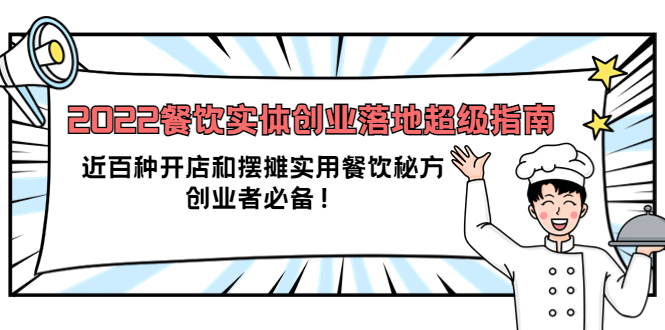 2022餐饮实体创业落地超级指南

近百种开店和摆摊实用餐饮秘方
创业者必备！